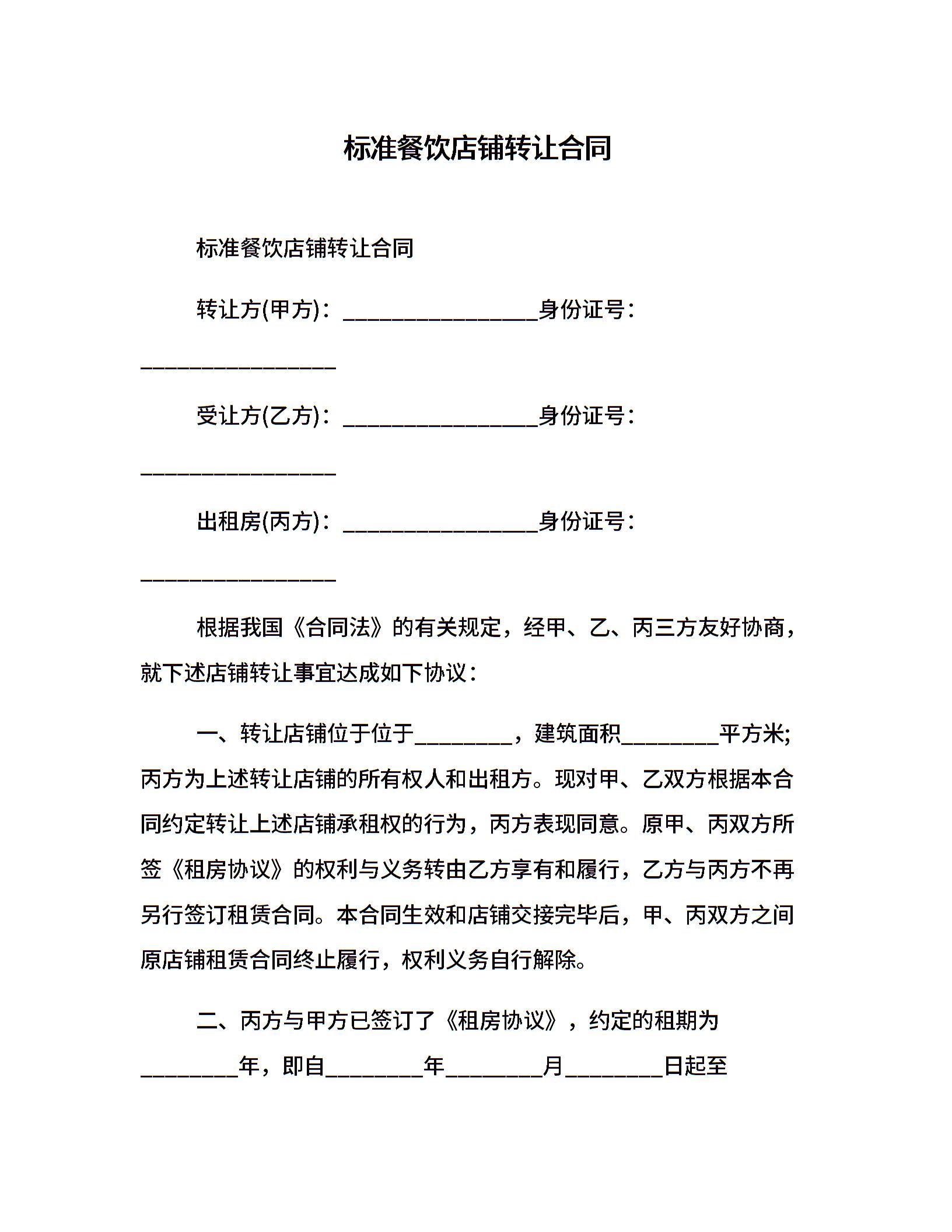 标准餐饮店铺转让合同

标准餐饮店铺转让合同

转让方(甲方)：________________身份证号：________________

受让方(乙方)：________________身份证号：________________

出租房(丙方)：________________身份证号：________________

根据我国《合同法》的有关规定，经甲、乙、丙三方友好协商，就下述店铺转让事宜达成如下协议：

一、转让店铺位于位于________，建筑面积________平方米;丙方为上述转让店铺的所有权人和出租方。现对甲、乙双方根据本合同约定转让上述店铺承租权的行为，丙方表现同意。原甲、丙双方所签《租房协议》的权利与义务转由乙方享有和履行，乙方与丙方不再另行签订租赁合同。本合同生效和店铺交接完毕后，甲、丙双方之间原店铺租赁合同终止履行，权利义务自行解除。

二、丙方与甲方已签订了《租房协议》，约定的租期为________年，即自________年________月________日起至